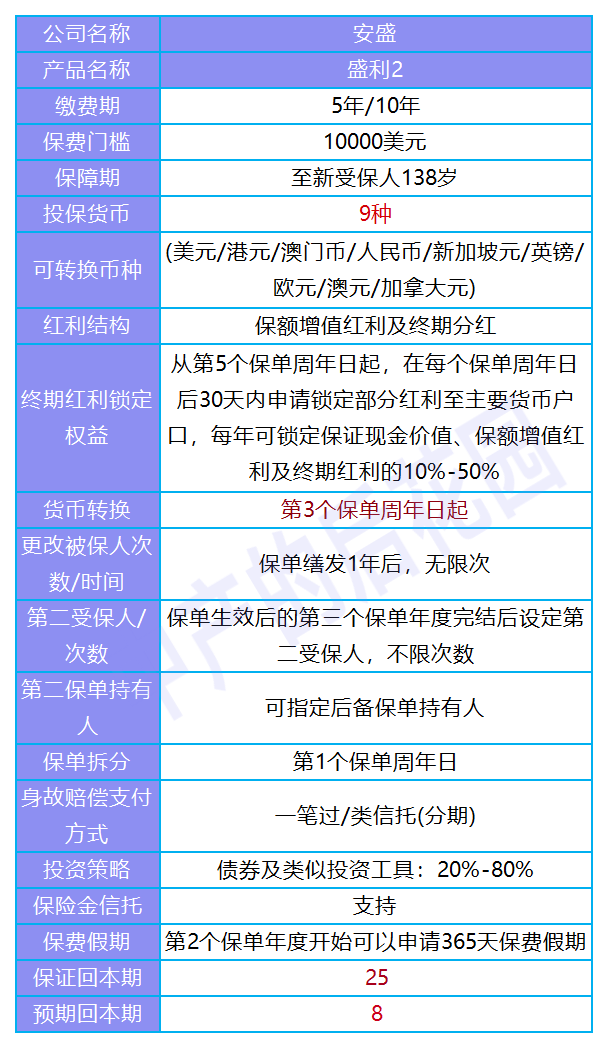 | 公司名称 | 安盛 |
|---|---|
| 产品名称 | 盛利2 |
| 缴费期 | 5年/10年 |
| 保费门槛 | 10000美元 |
| 保障期 | 至新受保人138岁 |
| 投保货币 | 9种 |
| 可转换币种 | (美元/港元/澳门币/人民币/新加坡元/英镑/欧元/澳元/加拿大元) |
| 红利结构 | 保额增值红利及终期分红 |
| 终期红利锁定权益 | 从第5个保单周年日起，在每个保单周年日后30天内申请锁定部分红利至主要货币户口，每年可锁定保证现金价值、保额增值红利及终期红利的10%-50% |
| 货币转换 | 第3个保单周年日起 |
| 更改被保人次数/时间 | 保单缮发1年后，无限次 |
| 第二受保人/次数 | 保单生效后的第三个保单年度完结后设定第二受保人，不限次数 |
| 第二保单持有人 | 可指定后备保单持有人 |
| 保单拆分 | 第1个保单周年日 |
| 身故赔偿支付方式 | 一笔过/类信托(分期) |
| 投资策略 | 债券及类似投资工具：20%-80% |
| 保险金信托 | 支持 |
| 保费假期 | 第2个保单年度开始可以申请365天保费假期 |
| 保证回本期 | 25 |
| 预期回本期 | 8 |